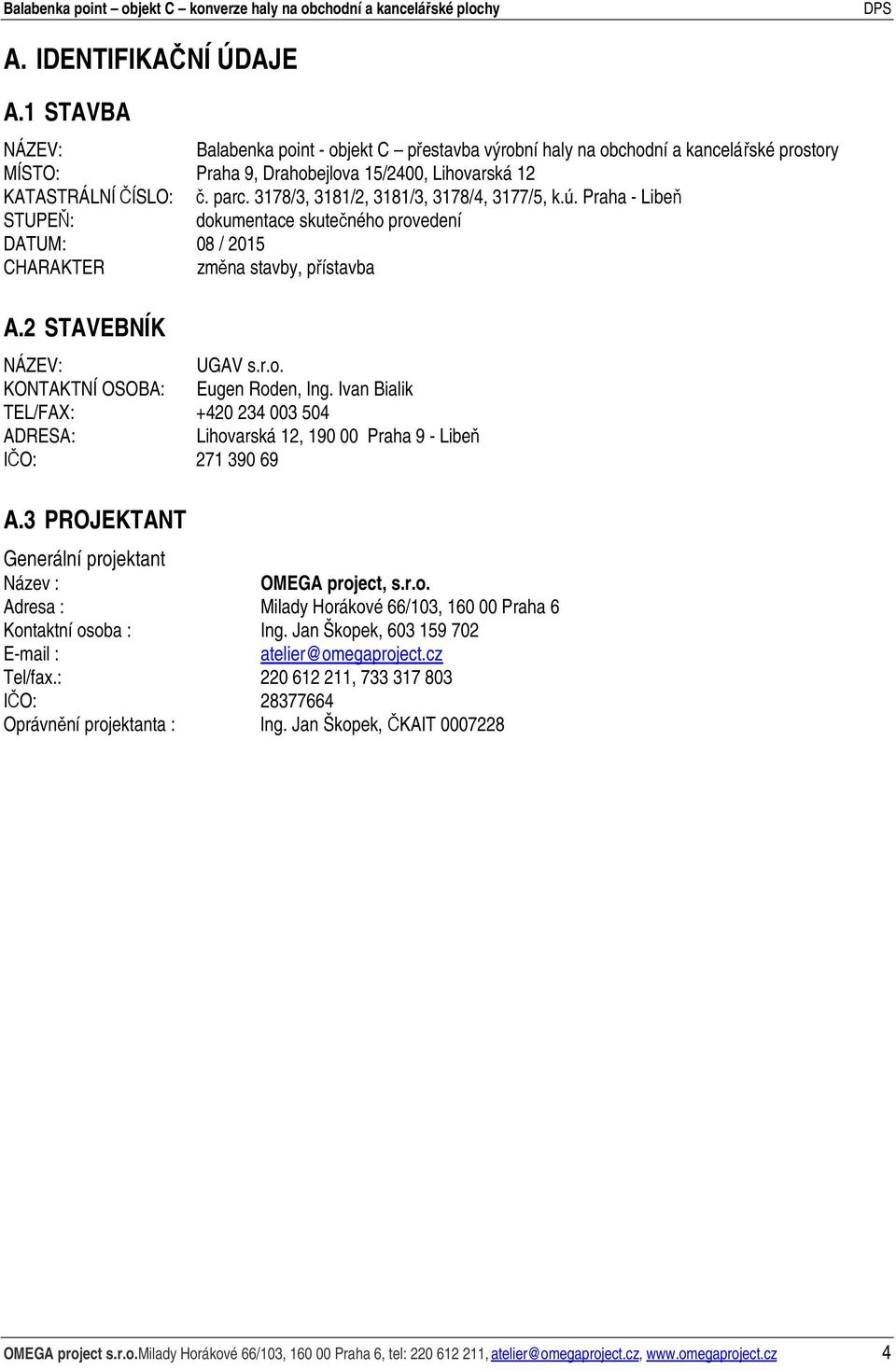 Balabenka point – objekt C – konverze haly na obchodní a kancelářské plochy DPS

A. IDENTIFIKAČNÍ ÚDAJE

A.1 STAVBA

NÁZEV: Balabenka point - objekt C – přestavba výrobní haly na obchodní a kancelářské prostory
MÍSTO: Praha 9, Drahobejlova 15/2400, Lihovarská 12
KATASTRÁLNÍ ČÍSLO: č. parc. 3178/3, 3181/2, 3181/3, 3178/4, 3177/5, k.ú. Praha - Libeň
STUPEŇ: dokumentace skutečného provedení
DATUM: 08 / 2015
CHARAKTER změna stavby, přístavba

A.2 STAVEBNÍK

NÁZEV: UGAV s.r.o.
KONTAKTNÍ OSOBA: Eugen Roden, Ing. Ivan Bialik
TEL/FAX: +420 234 003 504
ADRESA: Lihovarská 12, 190 00 Praha 9 - Libeň
IČO: 271 390 69

A.3 PROJEKTANT

Generální projektant
Název : OMEGA project, s.r.o.
Adresa : Milady Horákové 66/103, 160 00 Praha 6
Kontaktní osoba : Ing. Jan Škopek, 603 159 702
E-mail : atelier@omegaproject.cz
Tel/fax.: 220 612 211, 733 317 803
IČO: 28377664
Oprávnění projektanta : Ing. Jan Škopek, ČKAIT 0007228

OMEGA project s.r.o.Milady Horákové 66/103, 160 00 Praha 6, tel: 220 612 211, atelier@omegaproject.cz, www.omegaproject.cz 4